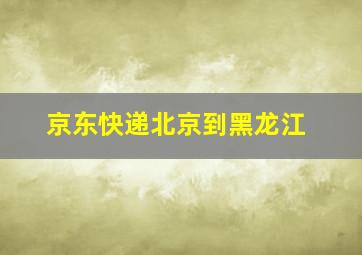 京东快递北京到黑龙江